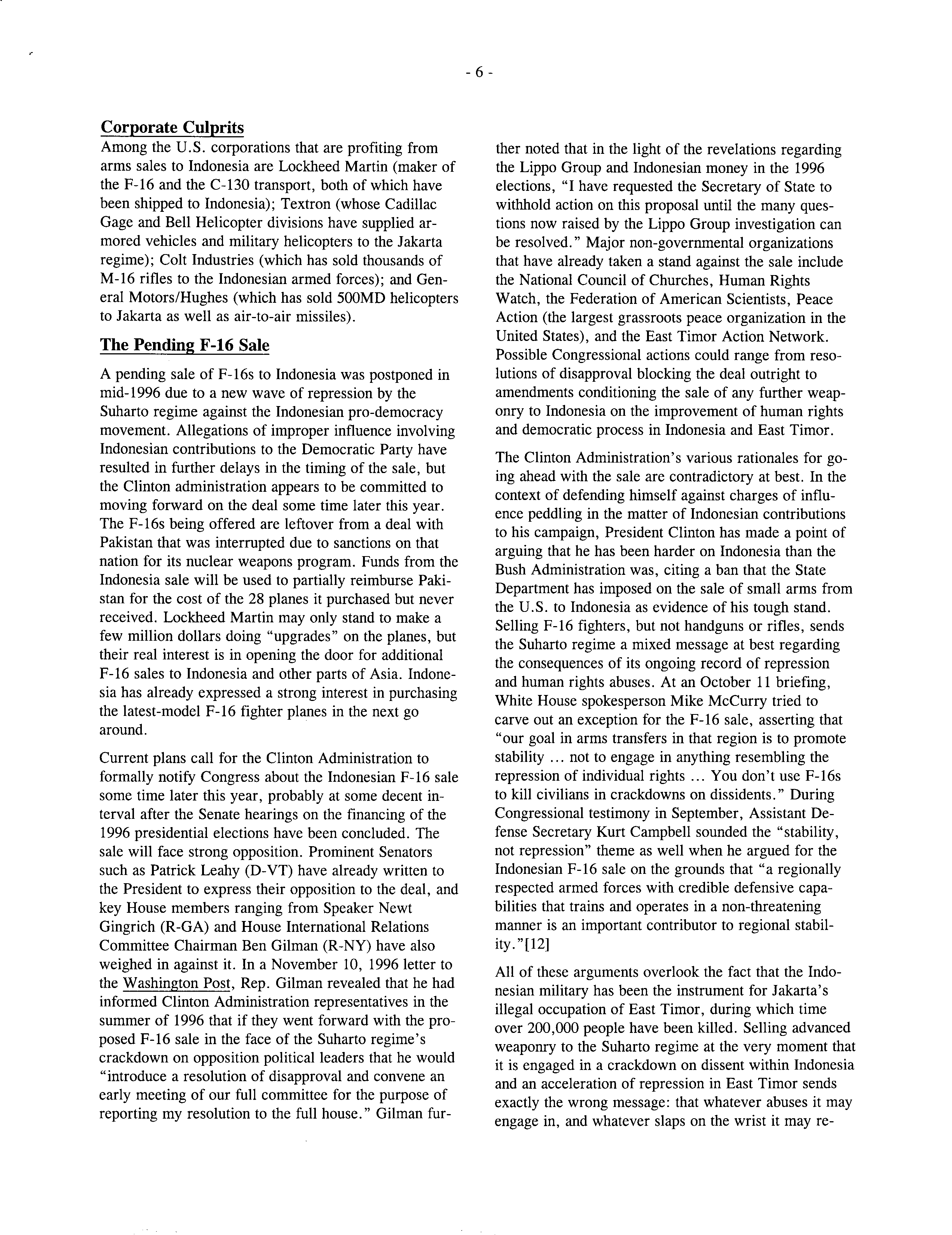 - 6 -

Corporate Culprits

Among the U.S. corporations that are profiting from arms sales to Indonesia are Lockheed Martin (maker of the F-16 and the C-130 transport, both of which have been shipped to Indonesia); Textron (whose Cadillac Gage and Bell Helicopter divisions have supplied armored vehicles and military helicopters to the Jakarta regime); Colt Industries (which has sold thousands of M-16 rifles to the Indonesian armed forces); and General Motors/Hughes (which has sold 500MD helicopters to Jakarta as well as air-to-air missiles).

The Pending F-16 Sale

A pending sale of F-16s to Indonesia was postponed in mid-1996 due to a new wave of repression by the Suharto regime against the Indonesian pro-democracy movement. Allegations of improper influence involving Indonesian contributions to the Democratic Party have resulted in further delays in the timing of the sale, but the Clinton administration appears to be committed to moving forward on the deal some time later this year. The F-16s being offered are leftover from a deal with Pakistan that was interrupted due to sanctions on that nation for its nuclear weapons program. Funds from the Indonesia sale will be used to partially reimburse Pakistan for the cost of the 28 planes it purchased but never received. Lockheed Martin may only stand to make a few million dollars doing "upgrades" on the planes, but their real interest is in opening the door for additional F-16 sales to Indonesia and other parts of Asia. Indonesia has already expressed a strong interest in purchasing the latest-model F-16 fighter planes in the next go around.

Current plans call for the Clinton Administration to formally notify Congress about the Indonesian F-16 sale some time later this year, probably at some decent interval after the Senate hearings on the financing of the 1996 presidential elections have been concluded. The sale will face strong opposition. Prominent Senators such as Patrick Leahy (D-VT) have already written to the President to express their opposition to the deal, and key House members ranging from Speaker Newt Gingrich (R-GA) and House International Relations Committee Chairman Ben Gilman (R-NY) have also weighed in against it. In a November 10, 1996 letter to the Washington Post, Rep. Gilman revealed that he had informed Clinton Administration representatives in the summer of 1996 that if they went forward with the proposed F-16 sale in the face of the Suharto regime's crackdown on opposition political leaders that he would "introduce a resolution of disapproval and convene an early meeting of our full committee for the purpose of reporting my resolution to the full house." Gilman further noted that in the light of the revelations regarding the Lippo Group and Indonesian money in the 1996 elections, "I have requested the Secretary of State to withhold action on this proposal until the many questions now raised by the Lippo Group investigation can be resolved." Major non-governmental organizations that have already taken a stand against the sale include the National Council of Churches, Human Rights Watch, the Federation of American Scientists, Peace Action (the largest grassroots peace organization in the United States), and the East Timor Action Network. Possible Congressional actions could range from resolutions of disapproval blocking the deal outright to amendments conditioning the sale of any further weaponry to Indonesia on the improvement of human rights and democratic process in Indonesia and East Timor.

The Clinton Administration's various rationales for going ahead with the sale are contradictory at best. In the context of defending himself against charges of influence peddling in the matter of Indonesian contributions to his campaign, President Clinton has made a point of arguing that he has been harder on Indonesia than the Bush Administration was, citing a ban that the State Department has imposed on the sale of small arms from the U.S. to Indonesia as evidence of his tough stand. Selling F-16 fighters, but not handguns or rifles, sends the Suharto regime a mixed message at best regarding the consequences of its ongoing record of repression and human rights abuses. At an October 11 briefing, White House spokesperson Mike McCurry tried to carve out an exception for the F-16 sale, asserting that "our goal in arms transfers in that region is to promote stability ... not to engage in anything resembling the repression of individual rights ... You don't use F-16s to kill civilians in crackdowns on dissidents." During Congressional testimony in September, Assistant Defense Secretary Kurt Campbell sounded the "stability, not repression" theme as well when he argued for the Indonesian F-16 sale on the grounds that "a regionally respected armed forces with credible defensive capabilities that trains and operates in a non-threatening manner is an important contributor to regional stability."[12]

All of these arguments overlook the fact that the Indonesian military has been the instrument for Jakarta's illegal occupation of East Timor, during which time over 200,000 people have been killed. Selling advanced weaponry to the Suharto regime at the very moment that it is engaged in a crackdown on dissent within Indonesia and an acceleration of repression in East Timor sends exactly the wrong message: that whatever abuses it may engage in, and whatever slaps on the wrist it may re-